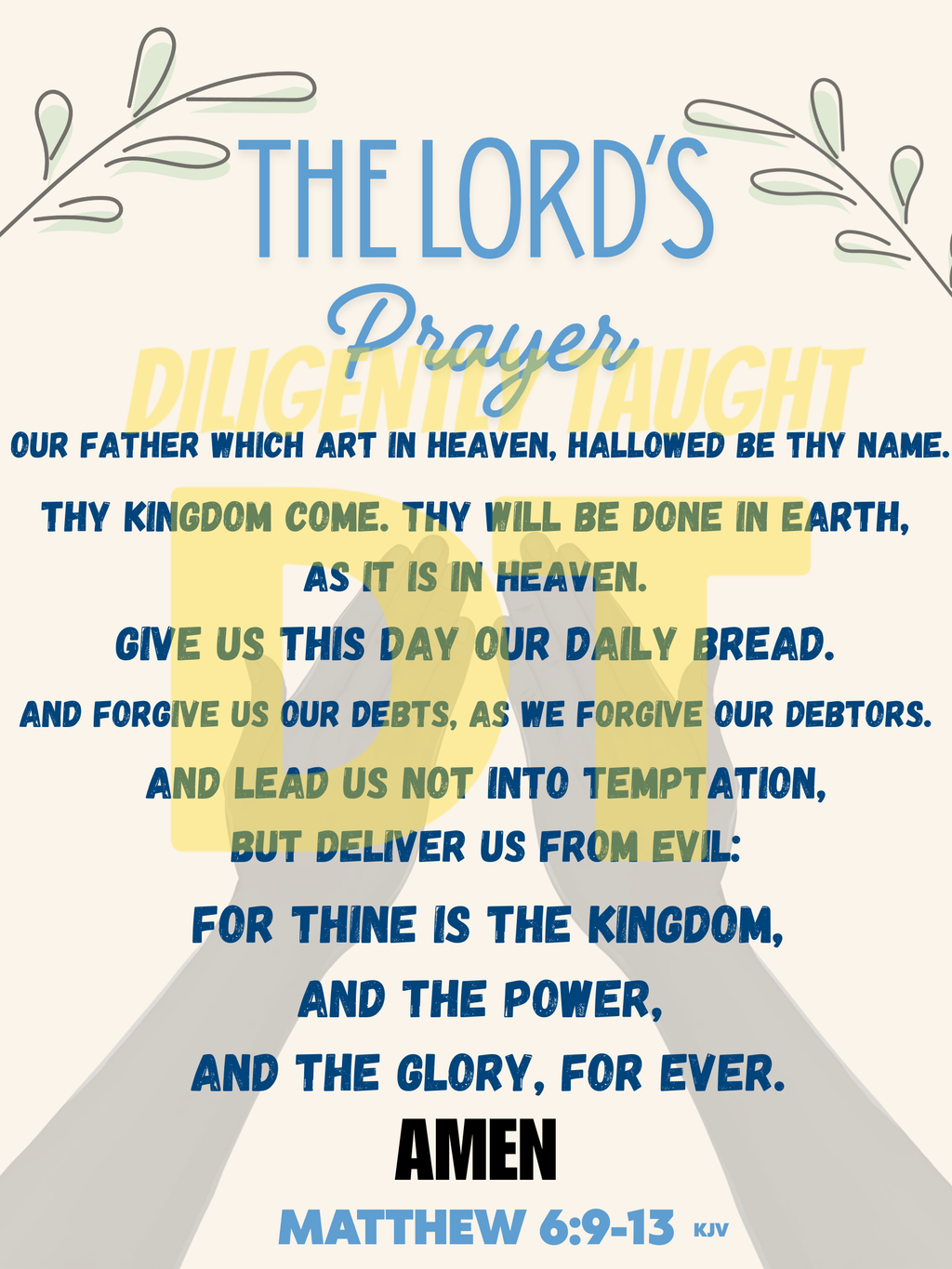 THE LORD'S
Prayer

OUR FATHER WHICH ART IN HEAVEN, HALLOWED BE THY NAME.

THY KINGDOM COME. THY WILL BE DONE IN EARTH, AS IT IS IN HEAVEN.

GIVE US THIS DAY OUR DAILY BREAD.

AND FORGIVE US OUR DEBTS, AS WE FORGIVE OUR DEBTORS.

AND LEAD US NOT INTO TEMPTATION, BUT DELIVER US FROM EVIL:

FOR THINE IS THE KINGDOM, AND THE POWER, AND THE GLORY, FOR EVER.

AMEN

MATTHEW 6:9-13 KJV

DILIGENTLY TAUGHT
DT